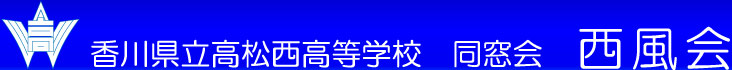 高

香川県立高松西高等学校　同窓会　西風会